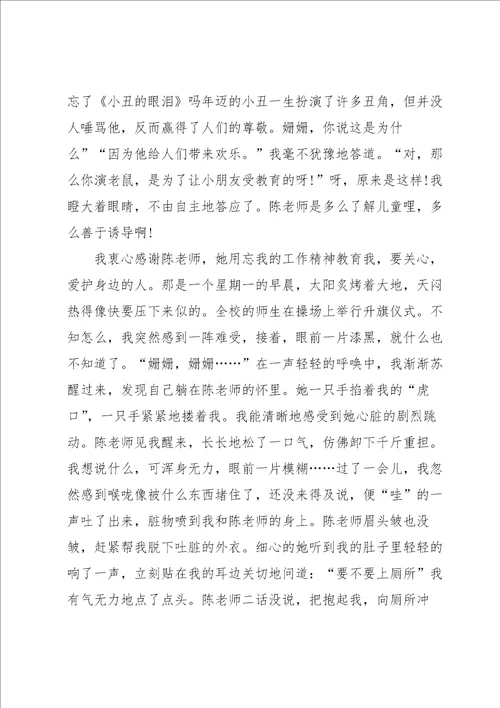 忘了《小丑的眼泪》吗年迈的小丑一生扮演了许多丑角，但并没人唾骂他，反而赢得了人们的尊敬。姗姗，你说这是为什么”“因为他给人们带来欢乐。”我毫不犹豫地答道。“对，那么你演老鼠，是为了让小朋友受教育的呀!”呀，原来是这样!我瞪大着眼睛，不由自主地答应了。陈老师是多么了解儿童哩，多么善于诱导啊!

我衷心感谢陈老师，她用忘我的工作精神教育我，要关心，爱护身边的人。那是一个星期一的早晨，太阳炙烤着大地，天闷热得像快要压下来似的。全校的师生在操场上举行升旗仪式。不知怎么，我突然感到一阵难受，接着，眼前一片漆黑，就什么也不知道了。“姗姗，姗姗……”在一声轻轻的呼唤中，我渐渐苏醒过来，发现自己躺在陈老师的怀里。她一只手掐着我的“虎口”，一只手紧紧地搂着我。我能清晰地感受到她心脏的剧烈跳动。陈老师见我醒来，长长地松了一口气，仿佛卸下千斤重担。我想说什么，可浑身无力，眼前一片模糊……过了一会儿，我忽然感到喉咙像被什么东西堵住了，还没来得及说，便“哇”的一声吐了出来，脏物喷到我和陈老师的身上。陈老师眉头皱也没皱，赶紧帮我脱下吐脏的外衣。细心的她听到我的肚子里轻轻的响了一声，立刻贴在我的耳边关切地问道：“要不要上厕所”我有气无力地点了点头。陈老师二话没说，把抱起我，向厕所冲